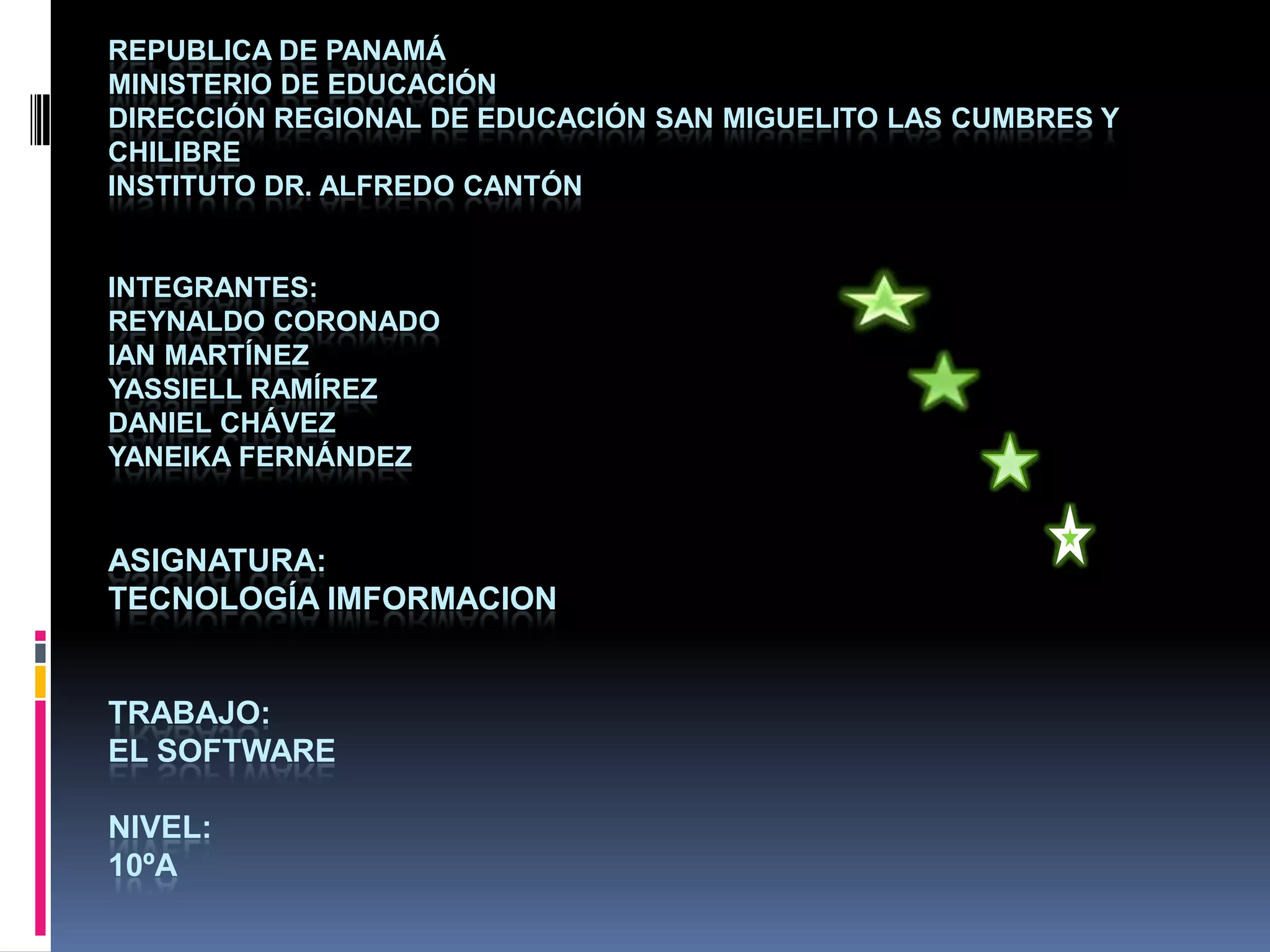 REPUBLICA DE PANAMÁ
MINISTERIO DE EDUCACIÓN
DIRECCIÓN REGIONAL DE EDUCACIÓN SAN MIGUELITO LAS CUMBRES Y CHILIBRE
INSTITUTO DR. ALFREDO CANTÓN

INTEGRANTES:
REYNALDO CORONADO
IAN MARTÍNEZ
YASSIELL RAMÍREZ
DANIEL CHÁVEZ
YANEIKA FERNÁNDEZ

ASIGNATURA:
TECNOLOGÍA IMFORMACION

TRABAJO:
EL SOFTWARE

NIVEL:
10ºA